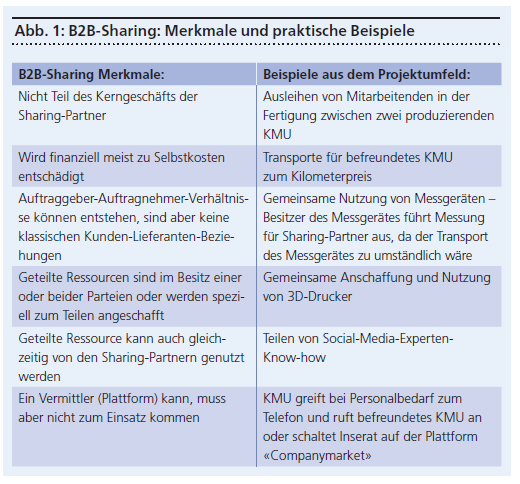 Abb. 1: B2B-Sharing: Merkmale und praktische Beispiele

| B2B-Sharing Merkmale: | Beispiele aus dem Projektumfeld: |
|---|---|
| Nicht Teil des Kerngeschäfts der Sharing-Partner | Ausleihen von Mitarbeitenden in der Fertigung zwischen zwei produzierenden KMU |
| Wird finanziell meist zu Selbstkosten entschädigt | Transporte für befreundetes KMU zum Kilometerpreis |
| Auftraggeber-Auftragnehmer-Verhältnisse können entstehen, sind aber keine klassischen Kunden-Lieferanten-Beziehungen | Gemeinsame Nutzung von Messgeräten – Besitzer des Messgerätes führt Messung für Sharing-Partner aus, da der Transport des Messgerätes zu umständlich wäre |
| Geteilte Ressourcen sind im Besitz einer oder beider Parteien oder werden speziell zum Teilen angeschafft | Gemeinsame Anschaffung und Nutzung von 3D-Drucker |
| Geteilte Ressource kann auch gleichzeitig von den Sharing-Partnern genutzt werden | Teilen von Social-Media-Experten-Know-how |
| Ein Vermittler (Plattform) kann, muss aber nicht zum Einsatz kommen | KMU greift bei Personalbedarf zum Telefon und ruft befreundetes KMU an oder schaltet Inserat auf der Plattform «Companymarket» |